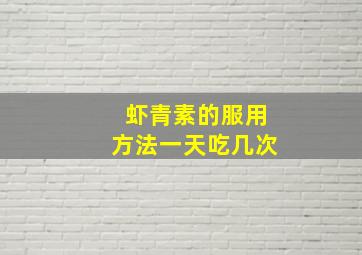 虾青素的服用方法一天吃几次